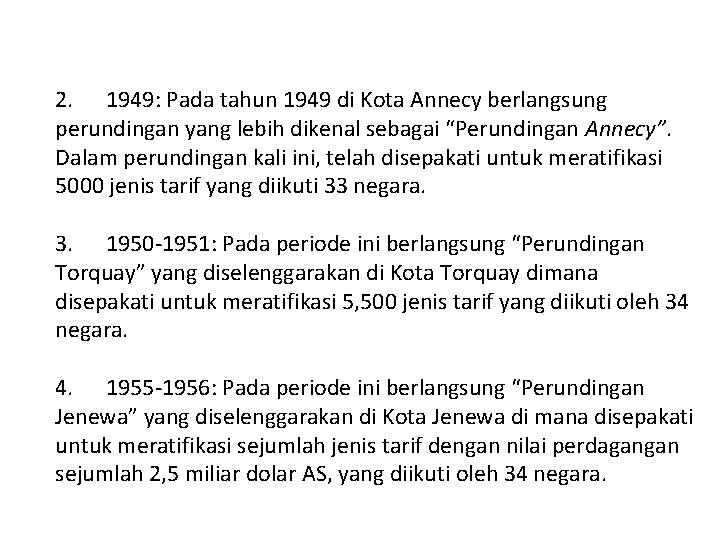 2. 1949: Pada tahun 1949 di Kota Annecy berlangsung perundingan yang lebih dikenal sebagai “Perundingan Annecy”. Dalam perundingan kali ini, telah disepakati untuk meratifikasi 5000 jenis tarif yang diikuti 33 negara.

3. 1950-1951: Pada periode ini berlangsung “Perundingan Torquay” yang diselenggarakan di Kota Torquay dimana disepakati untuk meratifikasi 5,500 jenis tarif yang diikuti oleh 34 negara.

4. 1955-1956: Pada periode ini berlangsung “Perundingan Jenewa” yang diselenggarakan di Kota Jenewa di mana disepakati untuk meratifikasi sejumlah jenis tarif dengan nilai perdagangan sejumlah 2,5 miliar dolar AS, yang diikuti oleh 34 negara.